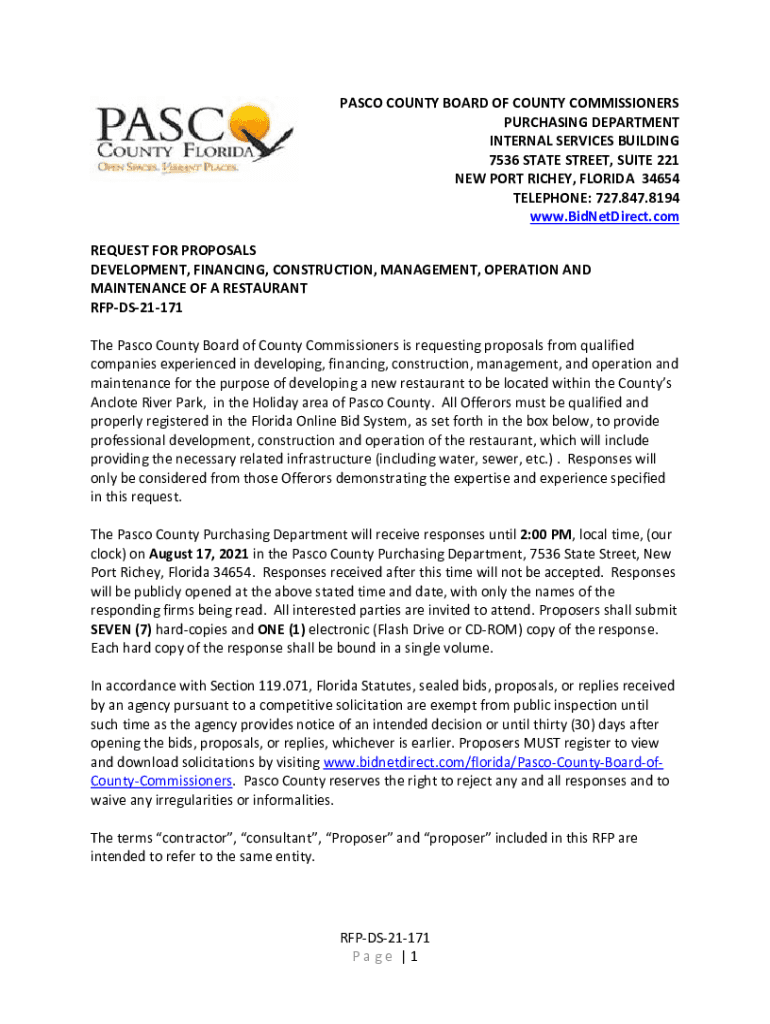 PASCO
COUNTY FLORIDA
OPEN SPACES. VIBRANT PLACES.

PASCO COUNTY BOARD OF COUNTY COMMISSIONERS
PURCHASING DEPARTMENT
INTERNAL SERVICES BUILDING
7536 STATE STREET, SUITE 221
NEW PORT RICHEY, FLORIDA 34654
TELEPHONE: 727.847.8194
www.BidNetDirect.com

REQUEST FOR PROPOSALS
DEVELOPMENT, FINANCING, CONSTRUCTION, MANAGEMENT, OPERATION AND MAINTENANCE OF A RESTAURANT
RFP-DS-21-171

The Pasco County Board of County Commissioners is requesting proposals from qualified companies experienced in developing, financing, construction, management, and operation and maintenance for the purpose of developing a new restaurant to be located within the County's Anclote River Park, in the Holiday area of Pasco County. All Offerors must be qualified and properly registered in the Florida Online Bid System, as set forth in the box below, to provide professional development, construction and operation of the restaurant, which will include providing the necessary related infrastructure (including water, sewer, etc.) . Responses will only be considered from those Offerors demonstrating the expertise and experience specified in this request.

The Pasco County Purchasing Department will receive responses until 2:00 PM, local time, (our clock) on August 17, 2021 in the Pasco County Purchasing Department, 7536 State Street, New Port Richey, Florida 34654. Responses received after this time will not be accepted. Responses will be publicly opened at the above stated time and date, with only the names of the responding firms being read. All interested parties are invited to attend. Proposers shall submit SEVEN (7) hard-copies and ONE (1) electronic (Flash Drive or CD-ROM) copy of the response. Each hard copy of the response shall be bound in a single volume.

In accordance with Section 119.071, Florida Statutes, sealed bids, proposals, or replies received by an agency pursuant to a competitive solicitation are exempt from public inspection until such time as the agency provides notice of an intended decision or until thirty (30) days after opening the bids, proposals, or replies, whichever is earlier. Proposers MUST register to view and download solicitations by visiting www.bidnetdirect.com/florida/Pasco-County-Board-of-County-Commissioners. Pasco County reserves the right to reject any and all responses and to waive any irregularities or informalities.

The terms "contractor", "consultant", "Proposer" and "proposer" included in this RFP are intended to refer to the same entity.

RFP-DS-21-171
Page | 1